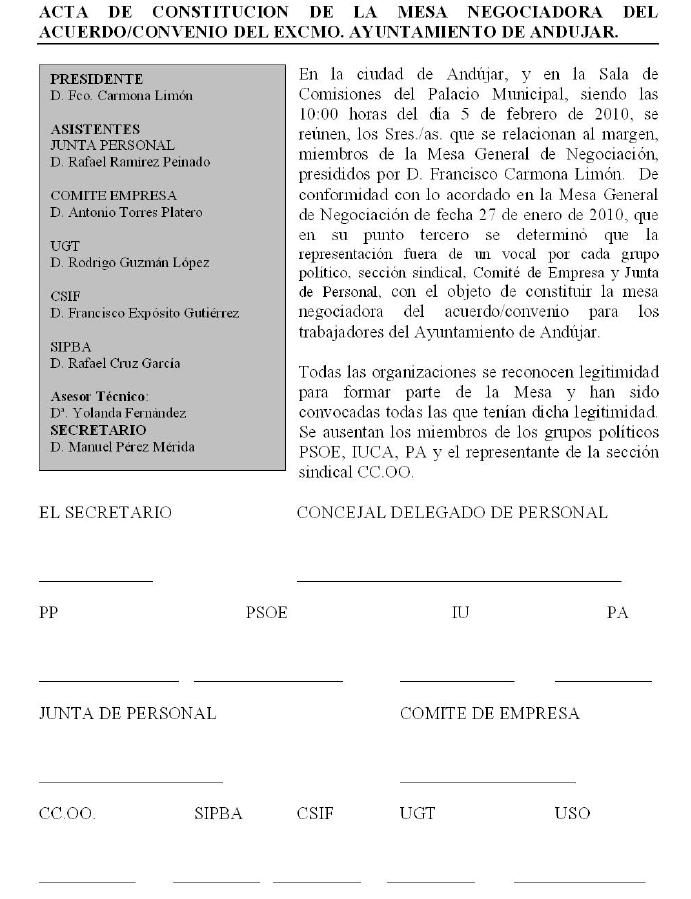 ACTA DE CONSTITUCION DE LA MESA NEGOCIADORA DEL ACUERDO/CONVENIO DEL EXCMO. AYUNTAMIENTO DE ANDUJAR.

PRESIDENTE
D. Fco. Carmona Limón

ASISTENTES
JUNTA PERSONAL
D. Rafael Ramírez Peinado

COMITE EMPRESA
D. Antonio Torres Platero

UGT
D. Rodrigo Guzmán López

CSIF
D. Francisco Expósito Gutiérrez

SIPBA
D. Rafael Cruz García

Asesor Técnico:
Dª. Yolanda Fernández
SECRETARIO
D. Manuel Pérez Mérida

En la ciudad de Andújar, y en la Sala de Comisiones del Palacio Municipal, siendo las 10:00 horas del día 5 de febrero de 2010, se reúnen, los Sres./as. que se relacionan al margen, miembros de la Mesa General de Negociación, presididos por D. Francisco Carmona Limón. De conformidad con lo acordado en la Mesa General de Negociación de fecha 27 de enero de 2010, que en su punto tercero se determinó que la representación fuera de un vocal por cada grupo político, sección sindical, Comité de Empresa y Junta de Personal, con el objeto de constituir la mesa negociadora del acuerdo/convenio para los trabajadores del Ayuntamiento de Andújar.

Todas las organizaciones se reconocen legitimidad para formar parte de la Mesa y han sido convocadas todas las que tenían dicha legitimidad. Se ausentan los miembros de los grupos políticos PSOE, IUCA, PA y el representante de la sección sindical CC.OO.

EL SECRETARIO

CONCEJAL DELEGADO DE PERSONAL

PP

PSOE

IU

PA

JUNTA DE PERSONAL

COMITE DE EMPRESA

CC.OO.

SIPBA

CSIF

UGT

USO